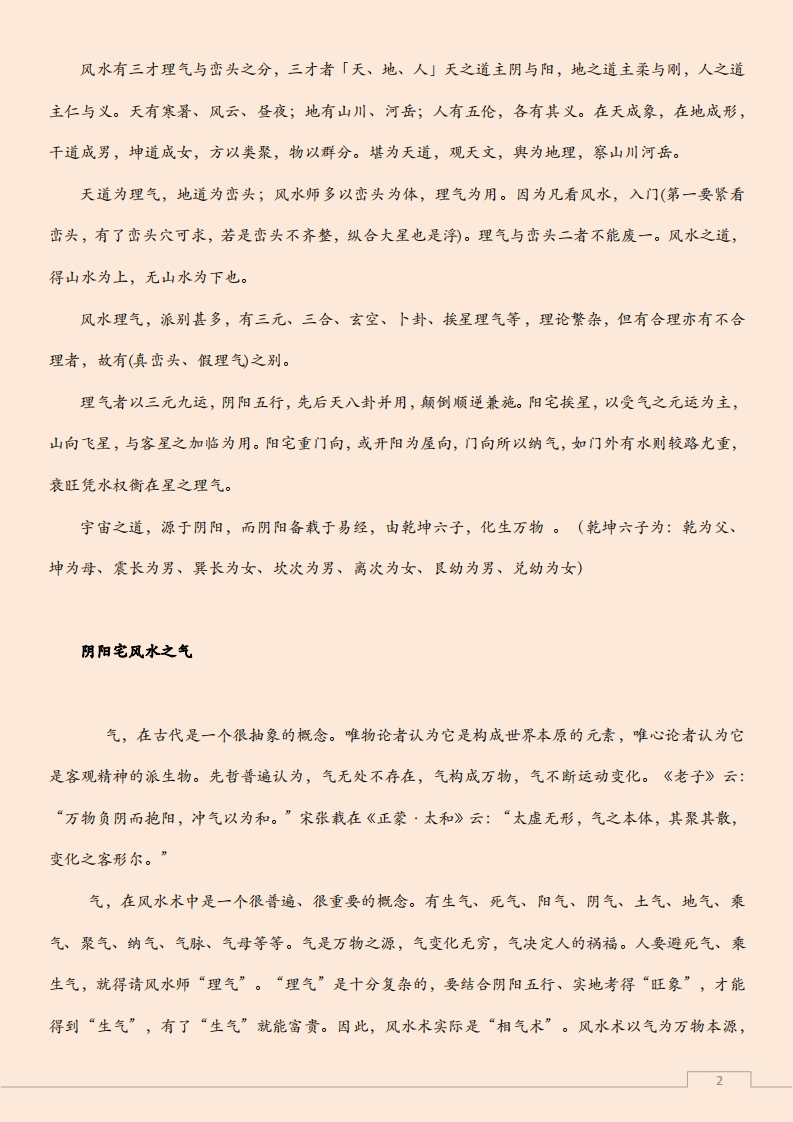 风水有三才理气与峦头之分，三才者「天、地、人」天之道主阴与阳，地之道主柔与刚，人之道主仁与义。天有寒暑、风云、昼夜；地有山川、河岳；人有五伦，各有其义。在天成象，在地成形，干道成男，坤道成女，方以类聚，物以群分。堪为天道，观天文，舆为地理，察山川河岳。

天道为理气，地道为峦头；风水师多以峦头为体，理气为用。因为凡看风水，入门(第一要紧看峦头，有了峦头穴可求，若是峦头不齐整，纵合大星也是浮)。理气与峦头二者不能废一。风水之道，得山水为上，无山水为下也。

风水理气，派别甚多，有三元、三合、玄空、卜卦、挨星理气等，理论繁杂，但有合理亦有不合理者，故有(真峦头、假理气)之别。

理气者以三元九运，阴阳五行，先后天八卦并用，颠倒顺逆兼施。阳宅挨星，以受气之元运为主，山向飞星，与客星之加临为用。阳宅重门向，或开阳为屋向，门向所以纳气，如门外有水则较路尤重，衰旺凭水权衡在星之理气。

宇宙之道，源于阴阳，而阴阳备载于易经，由乾坤六子，化生万物 。（乾坤六子为：乾为父、坤为母、震长为男、巽长为女、坎次为男、离次为女、艮幼为男、兑幼为女）

阴阳宅风水之气

气，在古代是一个很抽象的概念。唯物论者认为它是构成世界本原的元素，唯心论者认为它是客观精神的派生物。先哲普遍认为，气无处不存在，气构成万物，气不断运动变化。《老子》云：“万物负阴而抱阳，冲气以为和。”宋张载在《正蒙·太和》云：“太虚无形，气之本体，其聚其散，变化之客形尔。”

气，在风水术中是一个很普遍、很重要的概念。有生气、死气、阳气、阴气、土气、地气、乘气、聚气、纳气、气脉、气母等等。气是万物之源，气变化无穷，气决定人的祸福。人要避死气、乘生气，就得请风水师“理气”。“理气”是十分复杂的，要结合阴阳五行、实地考得“旺象”，才能得到“生气”，有了“生气”就能富贵。因此，风水术实际是“相气术”。风水术以气为万物本源，

2